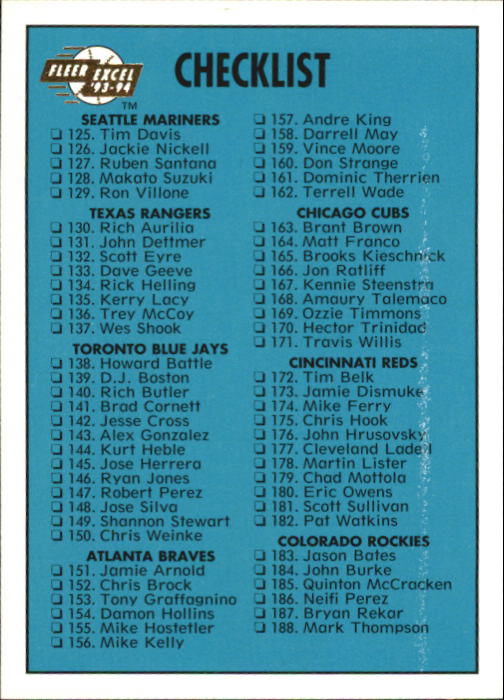 FLEER EXCEL 93-94
TM

CHECKLIST

SEATTLE MARINERS
❑ 125. Tim Davis
❑ 126. Jackie Nickell
❑ 127. Ruben Santana
❑ 128. Makato Suzuki
❑ 129. Ron Villone

TEXAS RANGERS
❑ 130. Rich Aurilia
❑ 131. John Dettmer
❑ 132. Scott Eyre
❑ 133. Dave Geeve
❑ 134. Rick Helling
❑ 135. Kerry Lacy
❑ 136. Trey McCoy
❑ 137. Wes Shook

TORONTO BLUE JAYS
❑ 138. Howard Battle
❑ 139. D.J. Boston
❑ 140. Rich Butler
❑ 141. Brad Cornett
❑ 142. Jesse Cross
❑ 143. Alex Gonzalez
❑ 144. Kurt Heble
❑ 145. Jose Herrera
❑ 146. Ryan Jones
❑ 147. Robert Perez
❑ 148. Jose Silva
❑ 149. Shannon Stewart
❑ 150. Chris Weinke

ATLANTA BRAVES
❑ 151. Jamie Arnold
❑ 152. Chris Brock
❑ 153. Tony Graffagnino
❑ 154. Damon Hollins
❑ 155. Mike Hostetler
❑ 156. Mike Kelly

❑ 157. Andre King
❑ 158. Darrell May
❑ 159. Vince Moore
❑ 160. Don Strange
❑ 161. Dominic Therrien
❑ 162. Terrell Wade

CHICAGO CUBS
❑ 163. Brant Brown
❑ 164. Matt Franco
❑ 165. Brooks Kieschnick
❑ 166. Jon Ratliff
❑ 167. Kennie Steenstra
❑ 168. Amaury Talemaco
❑ 169. Ozzie Timmons
❑ 170. Hector Trinidad
❑ 171. Travis Willis

CINCINNATI REDS
❑ 172. Tim Belk
❑ 173. Jamie Dismuke
❑ 174. Mike Ferry
❑ 175. Chris Hook
❑ 176. John Hrusovsky
❑ 177. Cleveland Ladell
❑ 178. Martin Lister
❑ 179. Chad Mottola
❑ 180. Eric Owens
❑ 181. Scott Sullivan
❑ 182. Pat Watkins

COLORADO ROCKIES
❑ 183. Jason Bates
❑ 184. John Burke
❑ 185. Quinton McCracken
❑ 186. Neifi Perez
❑ 187. Bryan Rekar
❑ 188. Mark Thompson